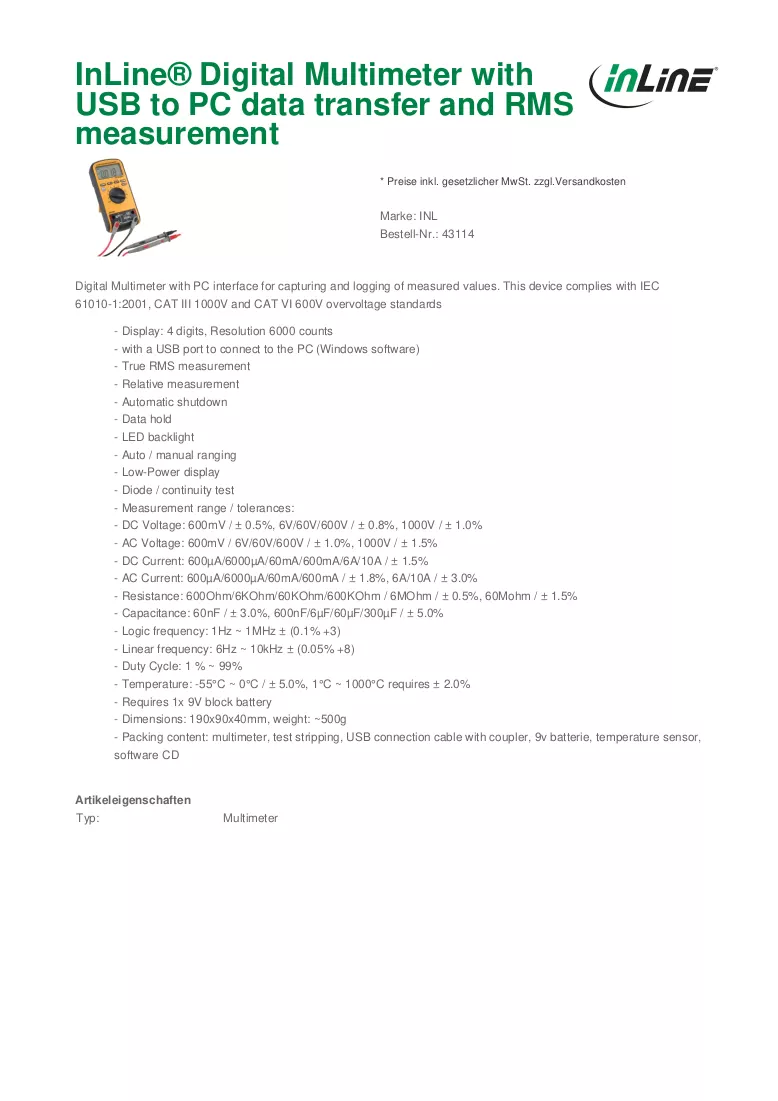 InLine® Digital Multimeter with USB to PC data transfer and RMS measurement

InLine®

* Preise inkl. gesetzlicher MwSt. zzgl.Versandkosten

Marke: INL
Bestell-Nr.: 43114

Digital Multimeter with PC interface for capturing and logging of measured values. This device complies with IEC 61010-1:2001, CAT III 1000V and CAT VI 600V overvoltage standards

- Display: 4 digits, Resolution 6000 counts
- with a USB port to connect to the PC (Windows software)
- True RMS measurement
- Relative measurement
- Automatic shutdown
- Data hold
- LED backlight
- Auto / manual ranging
- Low-Power display
- Diode / continuity test
- Measurement range / tolerances:
- DC Voltage: 600mV / ± 0.5%, 6V/60V/600V / ± 0.8%, 1000V / ± 1.0%
- AC Voltage: 600mV / 6V/60V/600V / ± 1.0%, 1000V / ± 1.5%
- DC Current: 600µA/6000µA/60mA/600mA/6A/10A / ± 1.5%
- AC Current: 600µA/6000µA/60mA/600mA / ± 1.8%, 6A/10A / ± 3.0%
- Resistance: 600Ohm/6KOhm/60KOhm/600KOhm / 6MOhm / ± 0.5%, 60Mohm / ± 1.5%
- Capacitance: 60nF / ± 3.0%, 600nF/6µF/60µF/300µF / ± 5.0%
- Logic frequency: 1Hz ~ 1MHz ± (0.1% +3)
- Linear frequency: 6Hz ~ 10kHz ± (0.05% +8)
- Duty Cycle: 1 % ~ 99%
- Temperature: -55°C ~ 0°C / ± 5.0%, 1°C ~ 1000°C requires ± 2.0%
- Requires 1x 9V block battery
- Dimensions: 190x90x40mm, weight: ~500g
- Packing content: multimeter, test stripping, USB connection cable with coupler, 9v batterie, temperature sensor, software CD

Artikeleigenschaften
Typ: Multimeter